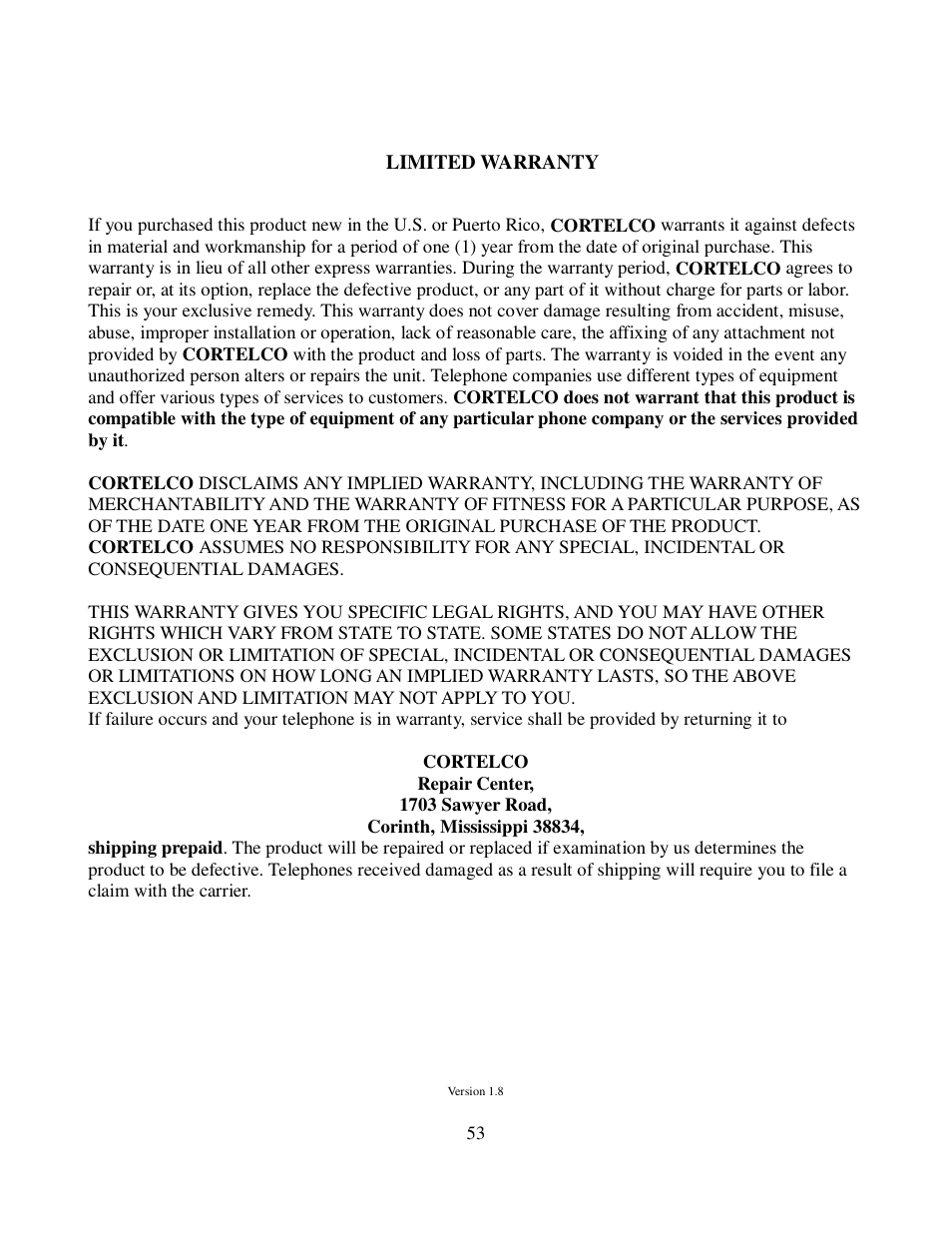 LIMITED WARRANTY

If you purchased this product new in the U.S. or Puerto Rico, CORTELCO warrants it against defects in material and workmanship for a period of one (1) year from the date of original purchase. This warranty is in lieu of all other express warranties. During the warranty period, CORTELCO agrees to repair or, at its option, replace the defective product, or any part of it without charge for parts or labor. This is your exclusive remedy. This warranty does not cover damage resulting from accident, misuse, abuse, improper installation or operation, lack of reasonable care, the affixing of any attachment not provided by CORTELCO with the product and loss of parts. The warranty is voided in the event any unauthorized person alters or repairs the unit. Telephone companies use different types of equipment and offer various types of services to customers. CORTELCO does not warrant that this product is compatible with the type of equipment of any particular phone company or the services provided by it.

CORTELCO DISCLAIMS ANY IMPLIED WARRANTY, INCLUDING THE WARRANTY OF MERCHANTABILITY AND THE WARRANTY OF FITNESS FOR A PARTICULAR PURPOSE, AS OF THE DATE ONE YEAR FROM THE ORIGINAL PURCHASE OF THE PRODUCT. CORTELCO ASSUMES NO RESPONSIBILITY FOR ANY SPECIAL, INCIDENTAL OR CONSEQUENTIAL DAMAGES.

THIS WARRANTY GIVES YOU SPECIFIC LEGAL RIGHTS, AND YOU MAY HAVE OTHER RIGHTS WHICH VARY FROM STATE TO STATE. SOME STATES DO NOT ALLOW THE EXCLUSION OR LIMITATION OF SPECIAL, INCIDENTAL OR CONSEQUENTIAL DAMAGES OR LIMITATIONS ON HOW LONG AN IMPLIED WARRANTY LASTS, SO THE ABOVE EXCLUSION AND LIMITATION MAY NOT APPLY TO YOU.
If failure occurs and your telephone is in warranty, service shall be provided by returning it to

CORTELCO
Repair Center,
1703 Sawyer Road,
Corinth, Mississippi 38834,
shipping prepaid. The product will be repaired or replaced if examination by us determines the product to be defective. Telephones received damaged as a result of shipping will require you to file a claim with the carrier.

Version 1.8

53